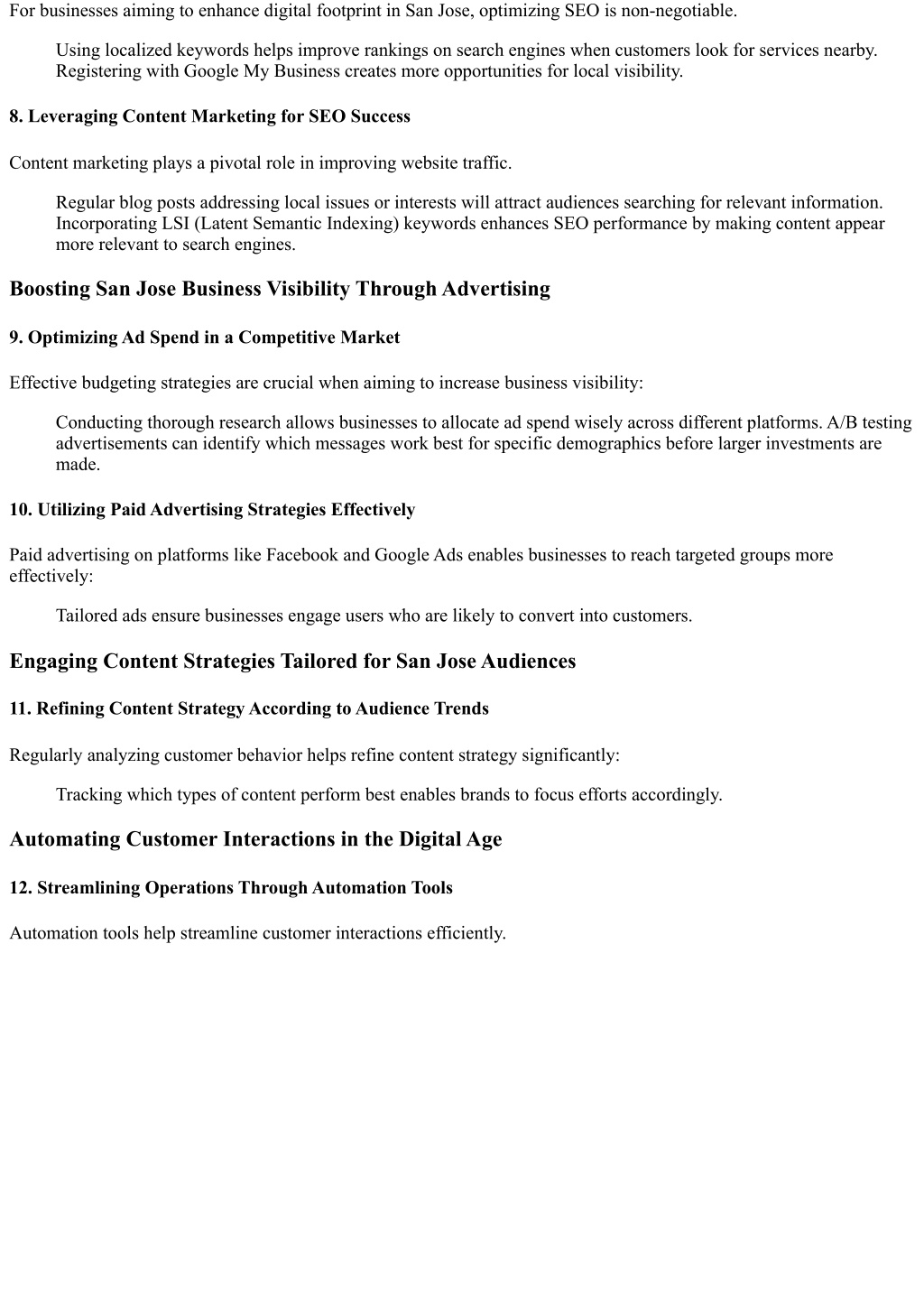 For businesses aiming to enhance digital footprint in San Jose, optimizing SEO is non-negotiable.

Using localized keywords helps improve rankings on search engines when customers look for services nearby. Registering with Google My Business creates more opportunities for local visibility.

8. Leveraging Content Marketing for SEO Success

Content marketing plays a pivotal role in improving website traffic.

Regular blog posts addressing local issues or interests will attract audiences searching for relevant information. Incorporating LSI (Latent Semantic Indexing) keywords enhances SEO performance by making content appear more relevant to search engines.

Boosting San Jose Business Visibility Through Advertising

9. Optimizing Ad Spend in a Competitive Market

Effective budgeting strategies are crucial when aiming to increase business visibility:

Conducting thorough research allows businesses to allocate ad spend wisely across different platforms. A/B testing advertisements can identify which messages work best for specific demographics before larger investments are made.

10. Utilizing Paid Advertising Strategies Effectively

Paid advertising on platforms like Facebook and Google Ads enables businesses to reach targeted groups more effectively:

Tailored ads ensure businesses engage users who are likely to convert into customers.

Engaging Content Strategies Tailored for San Jose Audiences

11. Refining Content Strategy According to Audience Trends

Regularly analyzing customer behavior helps refine content strategy significantly:

Tracking which types of content perform best enables brands to focus efforts accordingly.

Automating Customer Interactions in the Digital Age

12. Streamlining Operations Through Automation Tools

Automation tools help streamline customer interactions efficiently.